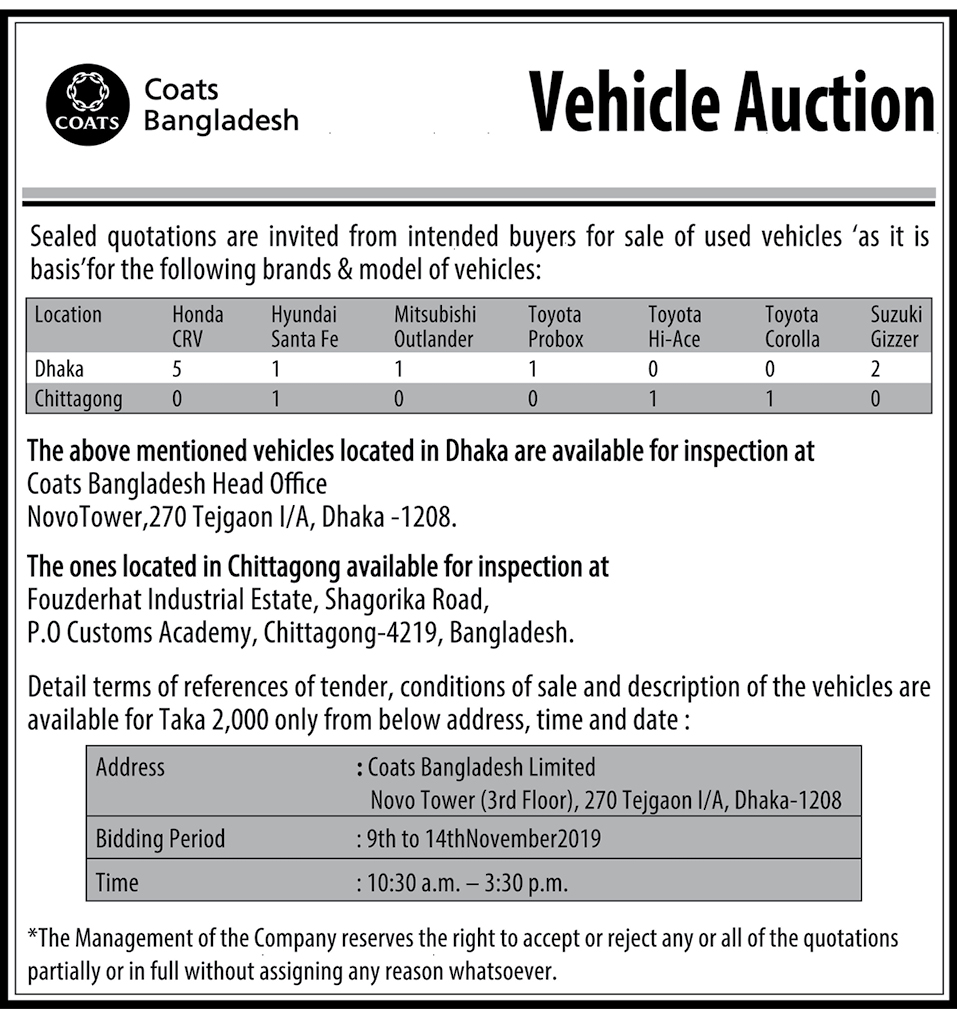 COATS

Coats Bangladesh

Vehicle Auction

Sealed quotations are invited from intended buyers for sale of used vehicles 'as it is basis'for the following brands & model of vehicles:

| Location | Honda CRV | Hyundai Santa Fe | Mitsubishi Outlander | Toyota Probox | Toyota Hi-Ace | Toyota Corolla | Suzuki Gizzer |
|---|---|---|---|---|---|---|---|
| Dhaka | 5 | 1 | 1 | 1 | 0 | 0 | 2 |
| Chittagong | 0 | 1 | 0 | 0 | 1 | 1 | 0 |

The above mentioned vehicles located in Dhaka are available for inspection at
Coats Bangladesh Head Office
NovoTower,270 Tejgaon I/A, Dhaka -1208.

The ones located in Chittagong available for inspection at
Fouzderhat Industrial Estate, Shagorika Road,
P.O Customs Academy, Chittagong-4219, Bangladesh.

Detail terms of references of tender, conditions of sale and description of the vehicles are available for Taka 2,000 only from below address, time and date :

| Address | : Coats Bangladesh Limited Novo Tower (3rd Floor), 270 Tejgaon I/A, Dhaka-1208 |
|---|---|
| Bidding Period | : 9th to 14thNovember2019 |
| Time | : 10:30 a.m. – 3:30 p.m. |

*The Management of the Company reserves the right to accept or reject any or all of the quotations partially or in full without assigning any reason whatsoever.